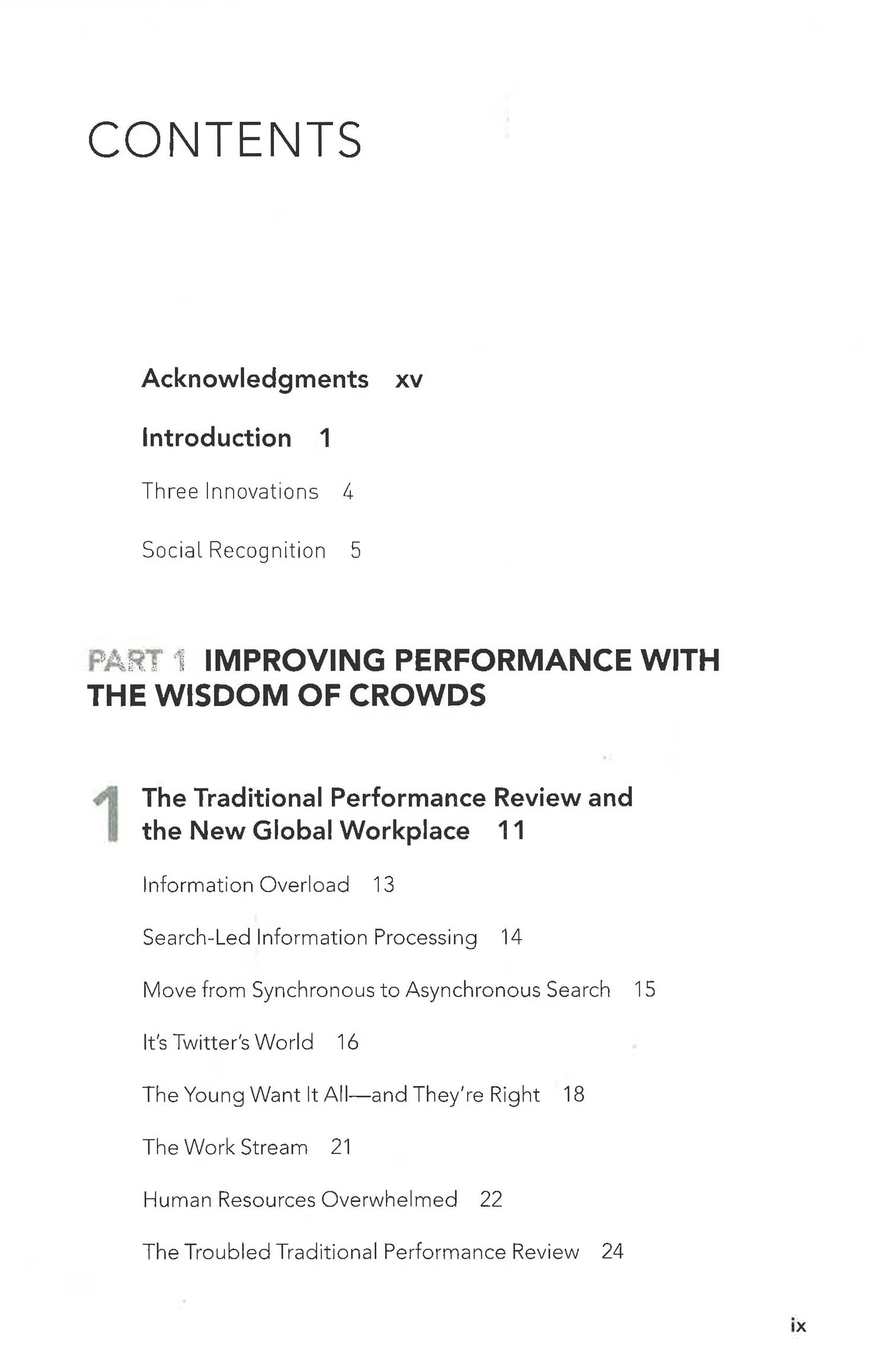 CONTENTS

Acknowledgments xv

Introduction 1

Three Innovations 4

Social Recognition 5

PART 1 IMPROVING PERFORMANCE WITH THE WISDOM OF CROWDS

1 The Traditional Performance Review and the New Global Workplace 11

Information Overload 13

Search-Led Information Processing 14

Move from Synchronous to Asynchronous Search 15

It's Twitter's World 16

The Young Want It All—and They're Right 18

The Work Stream 21

Human Resources Overwhelmed 22

The Troubled Traditional Performance Review 24

ix